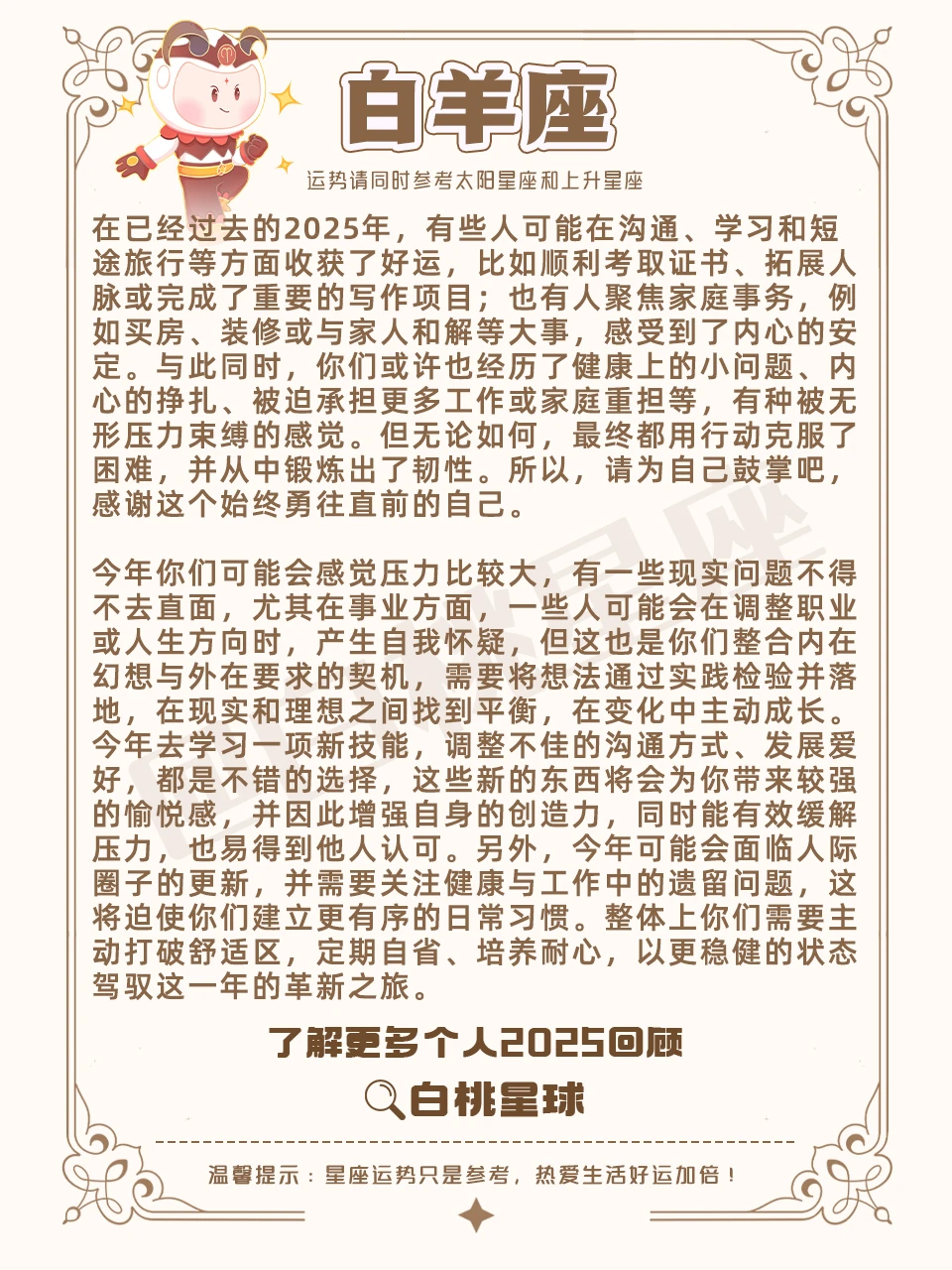 白羊座

运势请同时参考太阳星座和上升星座

在已经过去的2025年，有些人可能在沟通、学习和短途旅行等方面收获了好运，比如顺利考取证书、拓展人脉或完成了重要的写作项目；也有人聚焦家庭事务，例如买房、装修或与家人和解等大事，感受到了内心的安定。与此同时，你们或许也经历了健康上的小问题、内心的挣扎、被迫承担更多工作或家庭重担等，有种被无形压力束缚的感觉。但无论如何，最终都用行动克服了困难，并从中锻炼出了韧性。所以，请为自己鼓掌吧，感谢这个始终勇往直前的自己。

今年你们可能会感觉压力比较大，有一些现实问题不得不去直面，尤其在事业方面，一些人可能会在调整职业或人生方向时，产生自我怀疑，但这也是你们整合内在幻想与外在要求的契机，需要将想法通过实践检验并落地，在现实和理想之间找到平衡，在变化中主动成长。今年去学习一项新技能，调整不佳的沟通方式、发展爱好，都是不错的选择，这些新的东西将会为你带来较强的愉悦感，并因此增强自身的创造力，同时能有效缓解压力，也易得到他人认可。另外，今年可能会面临人际圈子的更新，并需要关注健康与工作中的遗留问题，这将迫使你们建立更有序的日常习惯。整体上你们需要主动打破舒适区，定期自省、培养耐心，以更稳健的状态驾驭这一年的革新之旅。

了解更多个人2025回顾

白桃星球

温馨提示：星座运势只是参考，热爱生活好运加倍！

白桃星座